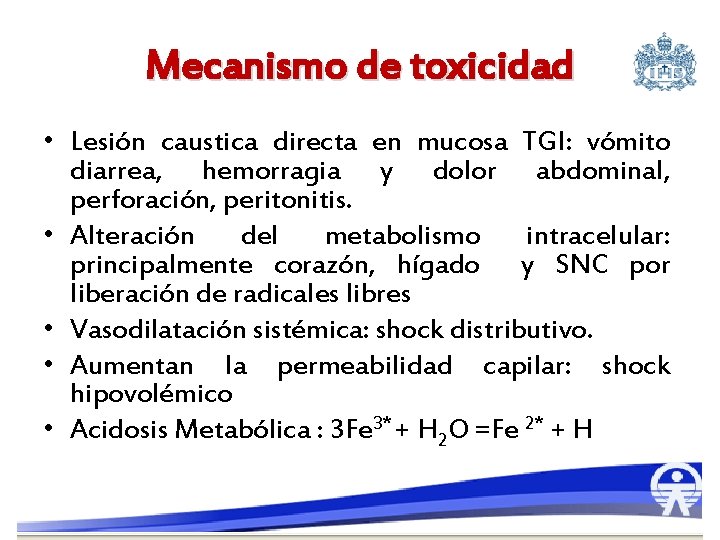 Mecanismo de toxicidad

• Lesión caustica directa en mucosa TGI: vómito diarrea, hemorragia y dolor abdominal, perforación, peritonitis.
• Alteración del metabolismo intracelular: principalmente corazón, hígado y SNC por liberación de radicales libres
• Vasodilatación sistémica: shock distributivo.
• Aumentan la permeabilidad capilar: shock hipovolémico
• Acidosis Metabólica : $3Fe^{3*} + H_2O = Fe^{2*} + H$